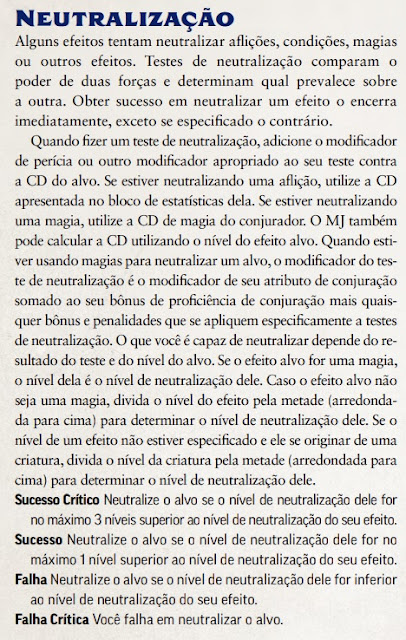 NEUTRALIZAÇÃO

Alguns efeitos tentam neutralizar aflições, condições, magias ou outros efeitos. Testes de neutralização comparam o poder de duas forças e determinam qual prevalece sobre a outra. Obter sucesso em neutralizar um efeito o encerra imediatamente, exceto se especificado o contrário.

Quando fizer um teste de neutralização, adicione o modificador de perícia ou outro modificador apropriado ao seu teste contra a CD do alvo. Se estiver neutralizando uma aflição, utilize a CD apresentada no bloco de estatísticas dela. Se estiver neutralizando uma magia, utilize a CD de magia do conjurador. O MJ também pode calcular a CD utilizando o nível do efeito alvo. Quando estiver usando magias para neutralizar um alvo, o modificador do teste de neutralização é o modificador de seu atributo de conjuração somado ao seu bônus de proficiência de conjuração mais quaisquer bônus e penalidades que se apliquem especificamente a testes de neutralização. O que você é capaz de neutralizar depende do resultado do teste e do nível do alvo. Se o efeito alvo for uma magia, o nível dela é o nível de neutralização dele. Caso o efeito alvo não seja uma magia, divida o nível do efeito pela metade (arredondada para cima) para determinar o nível de neutralização dele. Se o nível de um efeito não estiver especificado e ele se originar de uma criatura, divida o nível da criatura pela metade (arredondada para cima) para determinar o nível de neutralização dele.

Sucesso Crítico Neutralize o alvo se o nível de neutralização dele for no máximo 3 níveis superior ao nível de neutralização do seu efeito.

Sucesso Neutralize o alvo se o nível de neutralização dele for no máximo 1 nível superior ao nível de neutralização do seu efeito.

Falha Neutralize o alvo se o nível de neutralização dele for inferior ao nível de neutralização do seu efeito.

Falha Crítica Você falha em neutralizar o alvo.